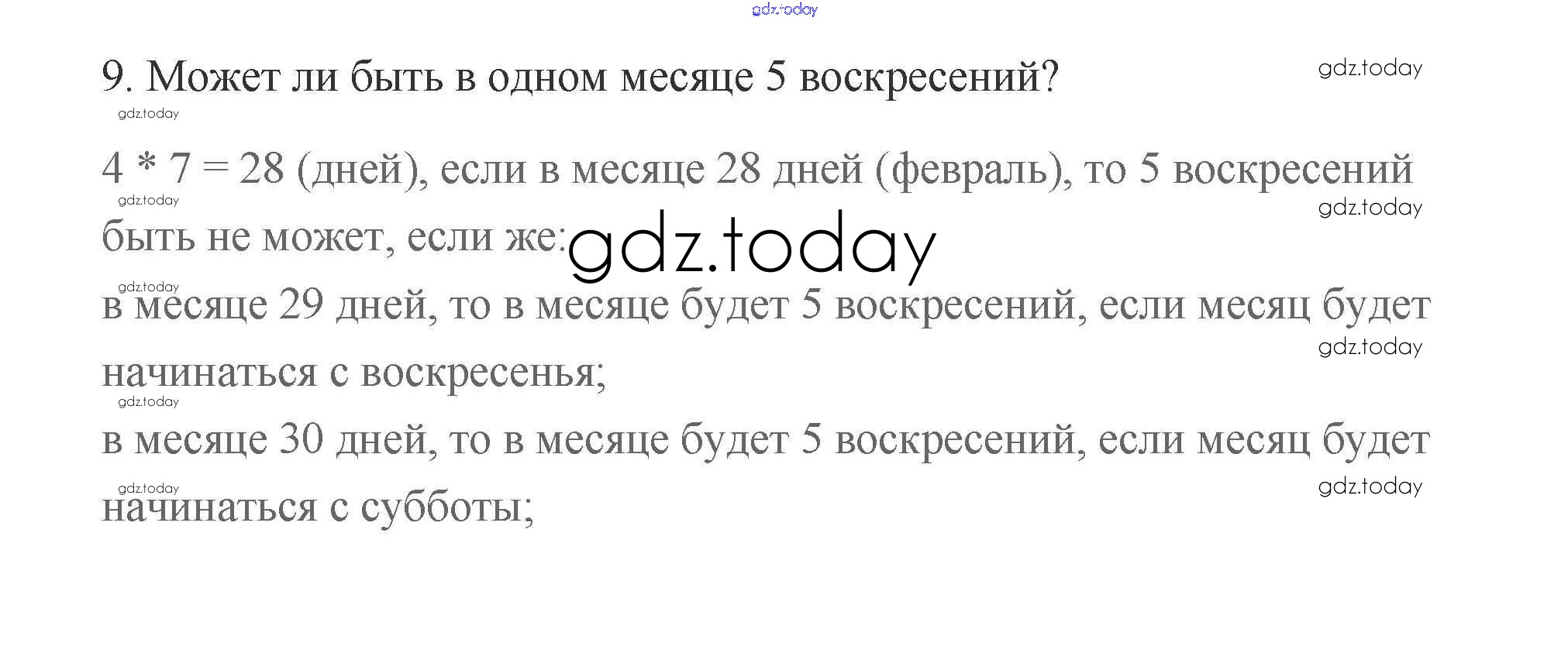 9. Может ли быть в одном месяце 5 воскресений?

4 * 7 = 28 (дней), если в месяце 28 дней (февраль), то 5 воскресений быть не может, если же:

в месяце 29 дней, то в месяце будет 5 воскресений, если месяц будет начинаться с воскресенья;

в месяце 30 дней, то в месяце будет 5 воскресений, если месяц будет начинаться с субботы;

gdz.today